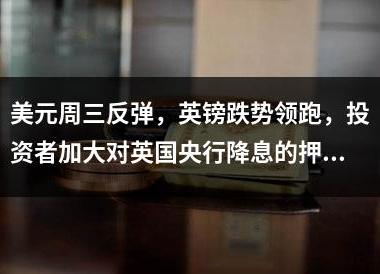 美元周三反弹，英镑跌势领跑，投资者加大对英国央行降息的押...